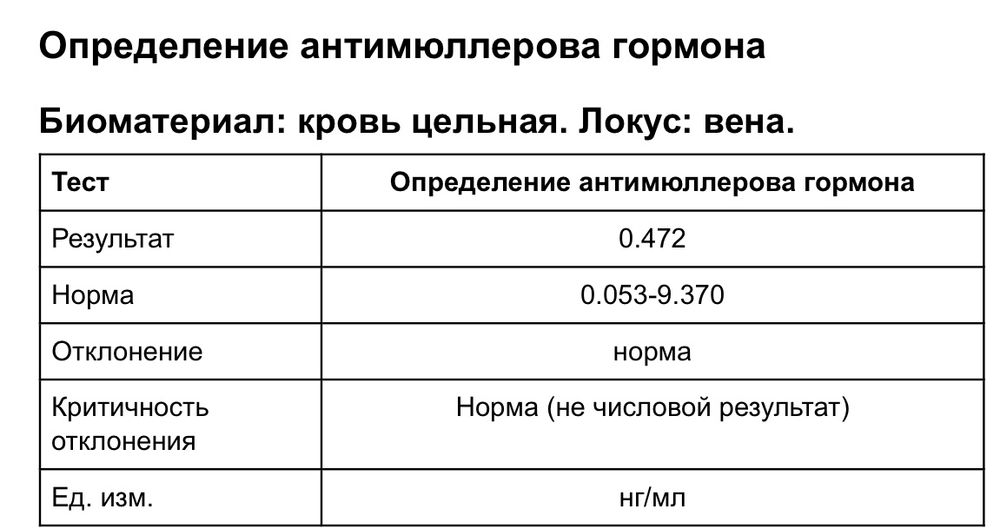 Определение антимюллерова гормона

Биоматериал: кровь цельная. Локус: вена.

| Тест | Определение антимюллерова гормона |
|---|---|
| Результат | 0.472 |
| Норма | 0.053-9.370 |
| Отклонение | норма |
| Критичность отклонения | Норма (не числовой результат) |
| Ед. изм. | нг/мл |